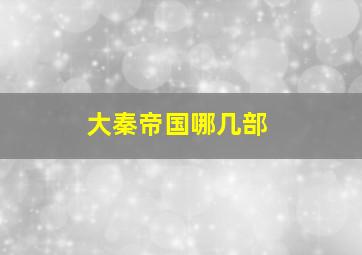 大秦帝国哪几部